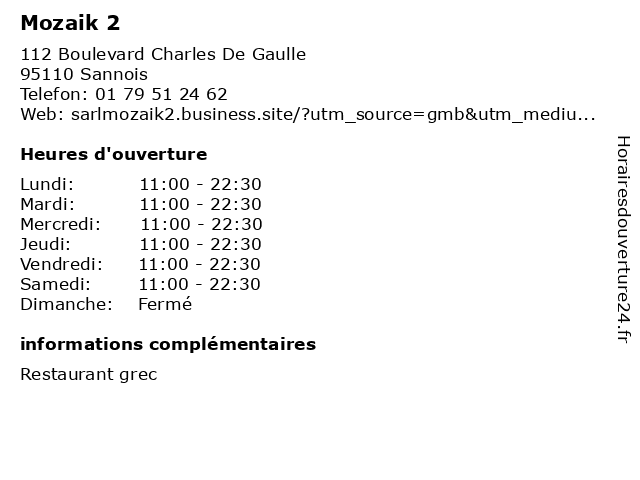 Mozaik 2

112 Boulevard Charles De Gaulle
95110 Sannois
Telefon: 01 79 51 24 62
Web: sarlmozaik2.business.site/?utm_source=gmb&utm_mediu...

Heures d'ouverture

| | |
|---|---|
| Lundi: | 11:00 - 22:30 |
| Mardi: | 11:00 - 22:30 |
| Mercredi: | 11:00 - 22:30 |
| Jeudi: | 11:00 - 22:30 |
| Vendredi: | 11:00 - 22:30 |
| Samedi: | 11:00 - 22:30 |
| Dimanche: | Fermé |

informations complémentaires

Restaurant grec

Horairesdouverture24.fr